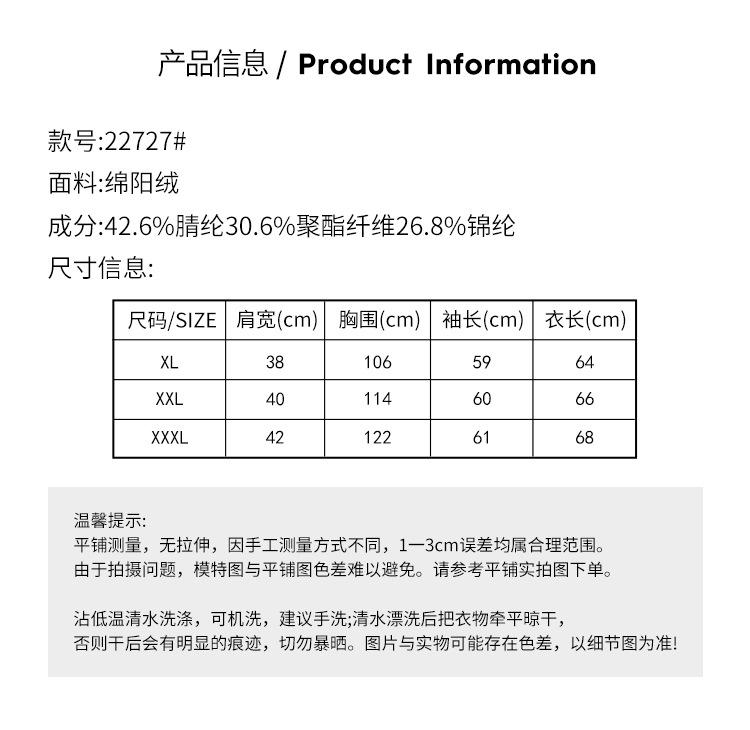 产品信息 / Product Information

款号:22727#

面料:绵阳绒

成分:42.6%腈纶30.6%聚酯纤维26.8%锦纶

尺寸信息:

| 尺码/SIZE | 肩宽(cm) | 胸围(cm) | 袖长(cm) | 衣长(cm) |
|---|---|---|---|---|
| XL | 38 | 106 | 59 | 64 |
| XXL | 40 | 114 | 60 | 66 |
| XXXL | 42 | 122 | 61 | 68 |

温馨提示:
平铺测量，无拉伸，因手工测量方式不同，1一3cm误差均属合理范围。
由于拍摄问题，模特图与平铺图色差难以避免。请参考平铺实拍图下单。

沾低温清水洗涤，可机洗，建议手洗;清水漂洗后把衣物牵平晾干，
否则干后会有明显的痕迹，切勿暴晒。图片与实物可能存在色差，以细节图为准!